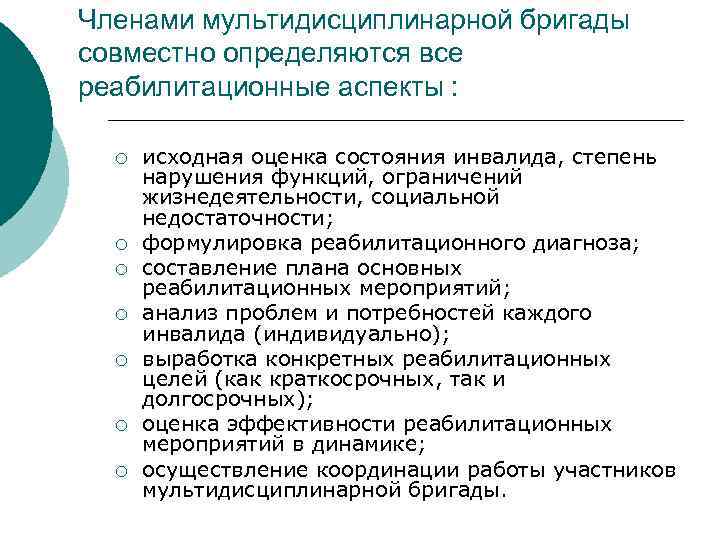 Членами мультидисциплинарной бригады совместно определяются все реабилитационные аспекты :

○ исходная оценка состояния инвалида, степень нарушения функций, ограничений жизнедеятельности, социальной недостаточности;
○ формулировка реабилитационного диагноза;
○ составление плана основных реабилитационных мероприятий;
○ анализ проблем и потребностей каждого инвалида (индивидуально);
○ выработка конкретных реабилитационных целей (как краткосрочных, так и долгосрочных);
○ оценка эффективности реабилитационных мероприятий в динамике;
○ осуществление координации работы участников мультидисциплинарной бригады.